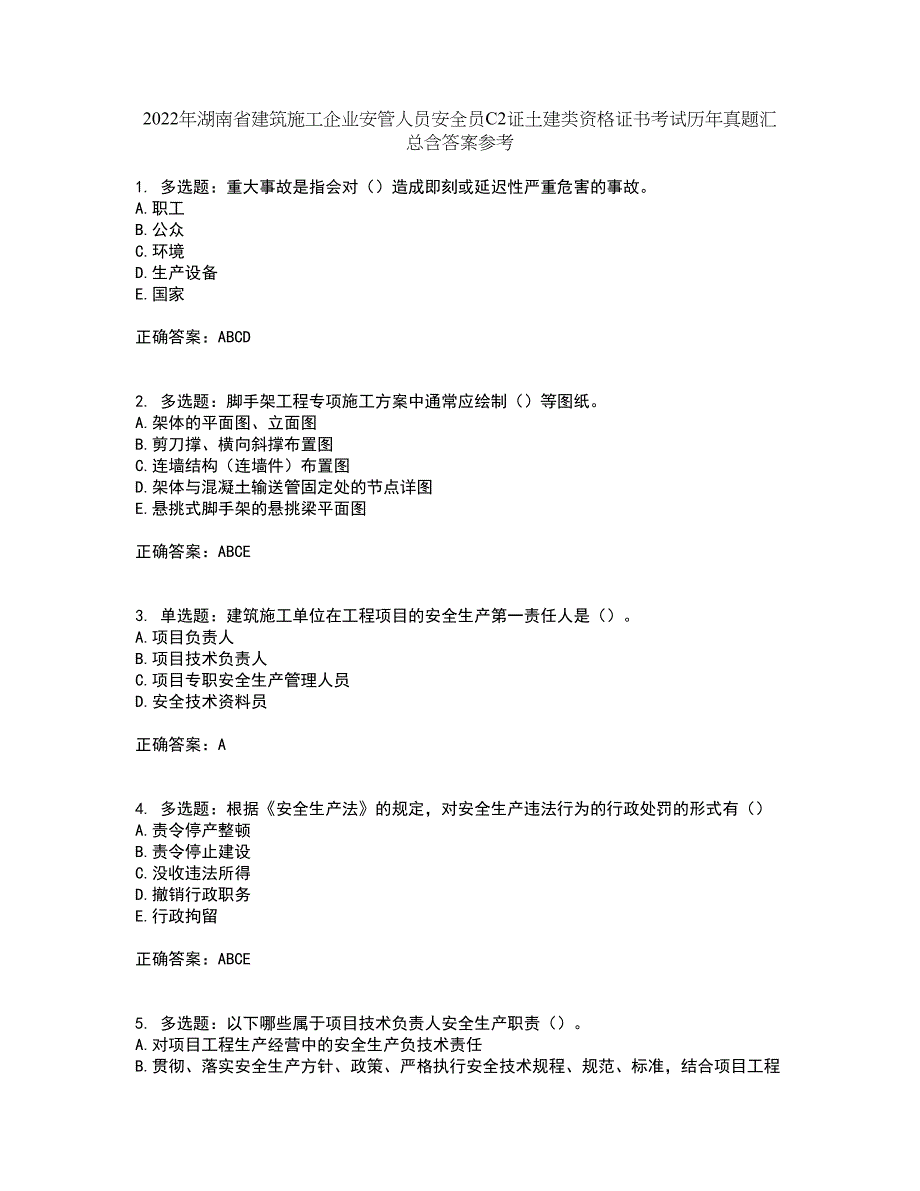 2022年湖南省建筑施工企业安管人员安全员C2证土建类资格证书考试历年真题汇总含答案参考

1. 多选题：重大事故是指会对（）造成即刻或延迟性严重危害的事故。
A.职工
B.公众
C.环境
D.生产设备
E.国家

正确答案：ABCD

2. 多选题：脚手架工程专项施工方案中通常应绘制（）等图纸。
A.架体的平面图、立面图
B.剪刀撑、横向斜撑布置图
C.连墙结构（连墙件）布置图
D.架体与混凝土输送管固定处的节点详图
E.悬挑式脚手架的悬挑梁平面图

正确答案：ABCE

3. 单选题：建筑施工单位在工程项目的安全生产第一责任人是（）。
A.项目负责人
B.项目技术负责人
C.项目专职安全生产管理人员
D.安全技术资料员

正确答案：A

4. 多选题：根据《安全生产法》的规定，对安全生产违法行为的行政处罚的形式有（）
A.责令停产整顿
B.责令停止建设
C.没收违法所得
D.撤销行政职务
E.行政拘留

正确答案：ABCE

5. 多选题：以下哪些属于项目技术负责人安全生产职责（）。
A.对项目工程生产经营中的安全生产负技术责任
B.贯彻、落实安全生产方针、政策、严格执行安全技术规程、规范、标准，结合项目工程